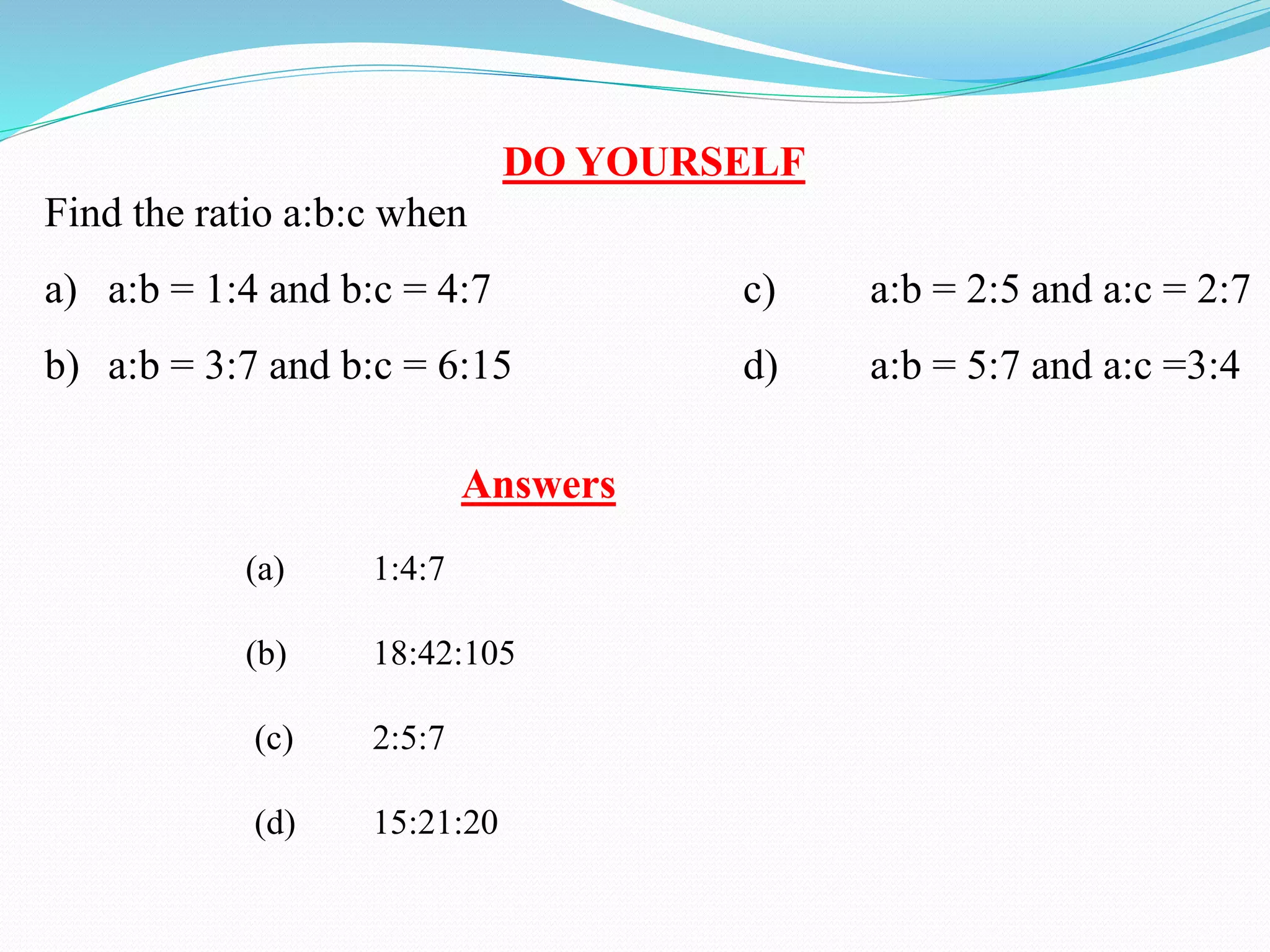 DO YOURSELF

Find the ratio a:b:c when

a) a:b = 1:4 and b:c = 4:7

b) a:b = 3:7 and b:c = 6:15

c) a:b = 2:5 and a:c = 2:7

d) a:b = 5:7 and a:c =3:4

Answers

(a) 1:4:7

(b) 18:42:105

(c) 2:5:7

(d) 15:21:20